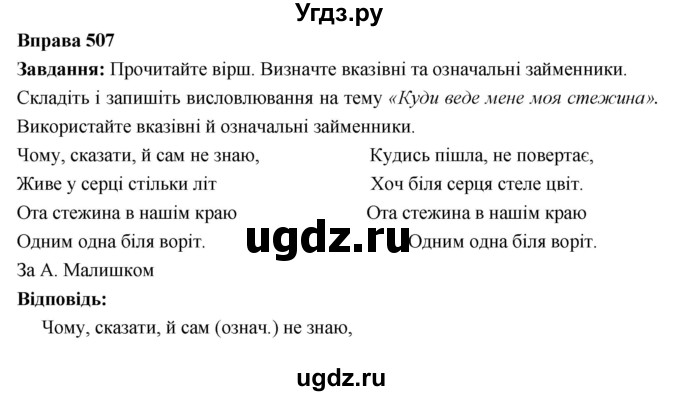 Угдз.ру

Вправа 507

Завдання: Прочитайте вірш. Визначте вказівні та означальні займенники. Складіть і запишіть висловлювання на тему «Куди веде мене моя стежина». Використайте вказівні й означальні займенники.

Чому, сказати, й сам не знаю,
Живе у серці стільки літ
Ота стежина в нашім краю
Одним одна біля воріт.

Кудись пішла, не повертає,
Хоч біля серця стеле цвіт.
Ота стежина в нашім краю
Одним одна біля воріт.

ugdz.ru

За А. Малишком

Відповідь:

Чому, сказати, й сам (означ.) не знаю,

ugdz.ru